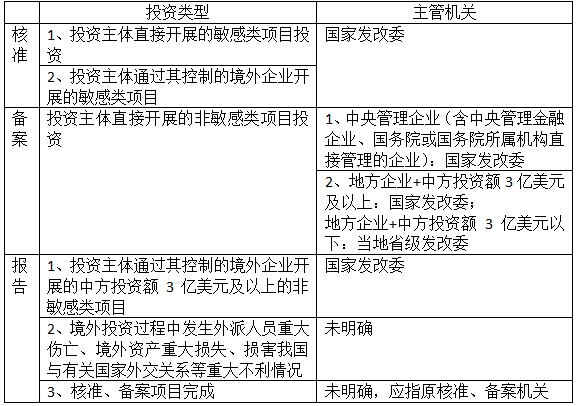 | | 投资类型 | 主管机关 |
|---|---|---|
| 核准 | 1、投资主体直接开展的敏感类项目投资 | 国家发改委 |
| | 2、投资主体通过其控制的境外企业开展的敏感类项目 | |
| 备案 | 投资主体直接开展的非敏感类项目投资 | 1、中央管理企业（含中央管理金融企业、国务院或国务院所属机构直接管理的企业）：国家发改委 |
| | | 2、地方企业+中方投资额 3 亿美元及以上：国家发改委；地方企业+中方投资额 3 亿美元以下：当地省级发改委 |
| 报告 | 1、投资主体通过其控制的境外企业开展的中方投资额 3 亿美元及以上的非敏感类项目 | 国家发改委 |
| | 2、境外投资过程中发生外派人员重大伤亡、境外资产重大损失、损害我国与有关国家外交关系等重大不利情况 | 未明确 |
| | 3、核准、备案项目完成 | 未明确，应指原核准、备案机关 |